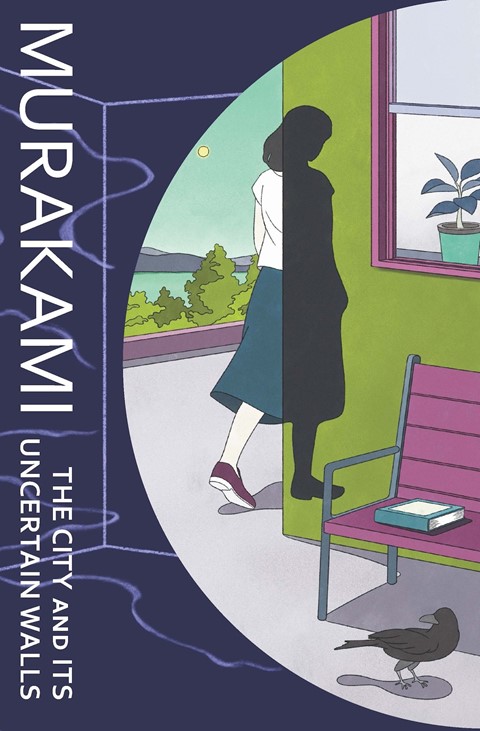 MURAKAMI

THE CITY AND ITS UNCERTAIN WALLS